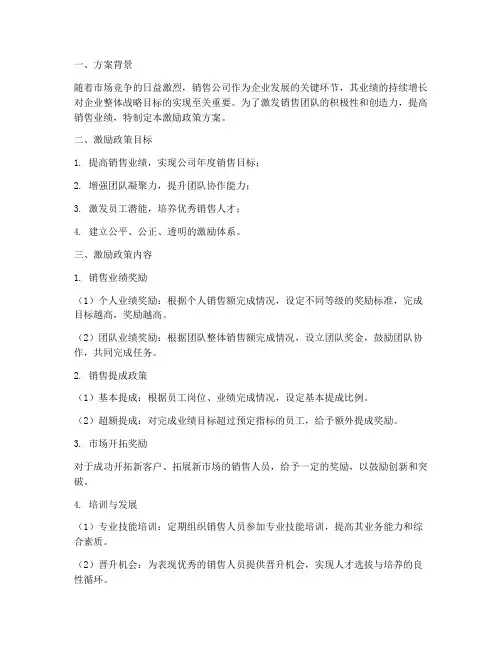 一、方案背景

随着市场竞争的日益激烈，销售公司作为企业发展的关键环节，其业绩的持续增长对企业整体战略目标的实现至关重要。为了激发销售团队的积极性和创造力，提高销售业绩，特制定本激励政策方案。

二、激励政策目标

1. 提高销售业绩，实现公司年度销售目标；

2. 增强团队凝聚力，提升团队协作能力；

3. 激发员工潜能，培养优秀销售人才；

4. 建立公平、公正、透明的激励体系。

三、激励政策内容

1. 销售业绩奖励

（1）个人业绩奖励：根据个人销售额完成情况，设定不同等级的奖励标准，完成目标越高，奖励越高。

（2）团队业绩奖励：根据团队整体销售额完成情况，设立团队奖金，鼓励团队协作，共同完成任务。

2. 销售提成政策

（1）基本提成：根据员工岗位、业绩完成情况，设定基本提成比例。

（2）超额提成：对完成业绩目标超过预定指标的员工，给予额外提成奖励。

3. 市场开拓奖励

对于成功开拓新客户、拓展新市场的销售人员，给予一定的奖励，以鼓励创新和突破。

4. 培训与发展

（1）专业技能培训：定期组织销售人员参加专业技能培训，提高其业务能力和综合素质。

（2）晋升机会：为表现优秀的销售人员提供晋升机会，实现人才选拔与培养的良性循环。